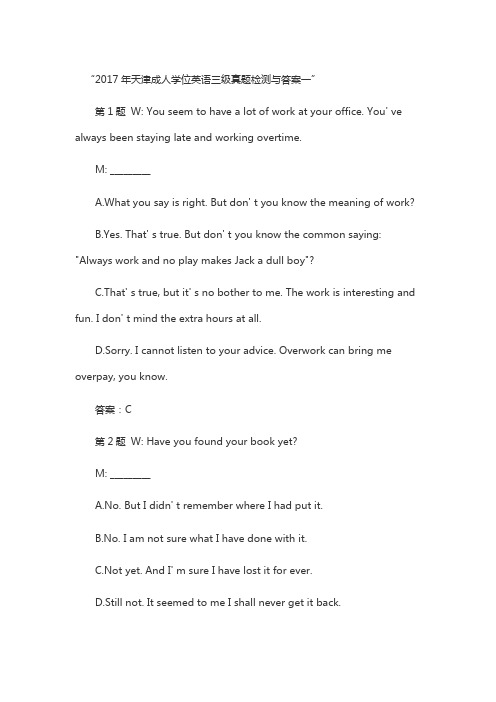 "2017 年天津成人学位英语三级真题检测与答案一"

第 1 题 W: You seem to have a lot of work at your office. You' ve always been staying late and working overtime.

M: ________

A.What you say is right. But don' t you know the meaning of work?

B.Yes. That' s true. But don' t you know the common saying: "Always work and no play makes Jack a dull boy"?

C.That' s true, but it' s no bother to me. The work is interesting and fun. I don' t mind the extra hours at all.

D.Sorry. I cannot listen to your advice. Overwork can bring me overpay, you know.

答案：C

第 2 题 W: Have you found your book yet?

M: ________

A.No. But I didn' t remember where I had put it.

B.No. I am not sure what I have done with it.

C.Not yet. And I' m sure I have lost it for ever.

D.Still not. It seemed to me I shall never get it back.